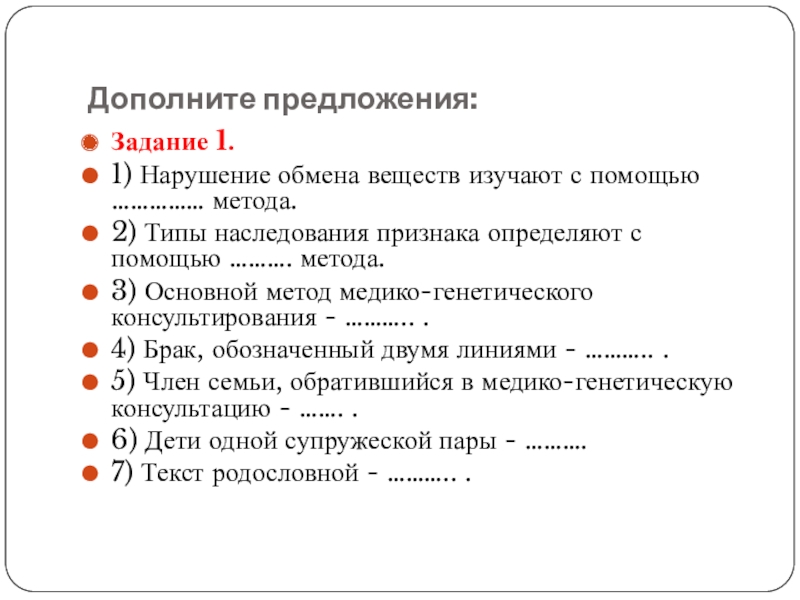 Дополните предложения:

Задание 1.

1) Нарушение обмена веществ изучают с помощью …………… метода.

2) Типы наследования признака определяют с помощью ………. метода.

3) Основной метод медико-генетического консультирования - ……….. .

4) Брак, обозначенный двумя линиями - ……….. .

5) Член семьи, обратившийся в медико-генетическую консультацию - ……. .

6) Дети одной супружеской пары - ……….

7) Текст родословной - ……….. .